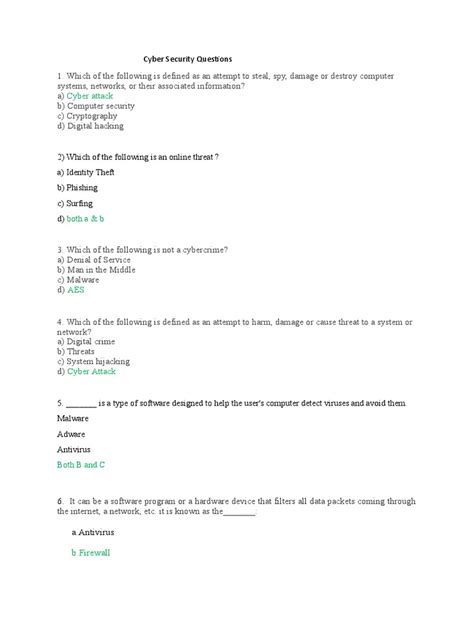 Cyber Security Questions

1. Which of the following is defined as an attempt to steal, spy, damage or destroy computer systems, networks, or their associated information?
a) Cyber attack
b) Computer security
c) Cryptography
d) Digital hacking

2) Which of the following is an online threat ?

a) Identity Theft

b) Phishing

c) Surfing

d) both a & b

3. Which of the following is not a cybercrime?
a) Denial of Service
b) Man in the Middle
c) Malware
d) AES

4. Which of the following is defined as an attempt to harm, damage or cause threat to a system or network?
a) Digital crime
b) Threats
c) System hijacking
d) Cyber Attack

5. ________ is a type of software designed to help the user's computer detect viruses and avoid them.

Malware

Adware

Antivirus

Both B and C

6. It can be a software program or a hardware device that filters all data packets coming through the internet, a network, etc. it is known as the________:

a Antivirus

b Firewall